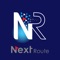 NR
Next Route